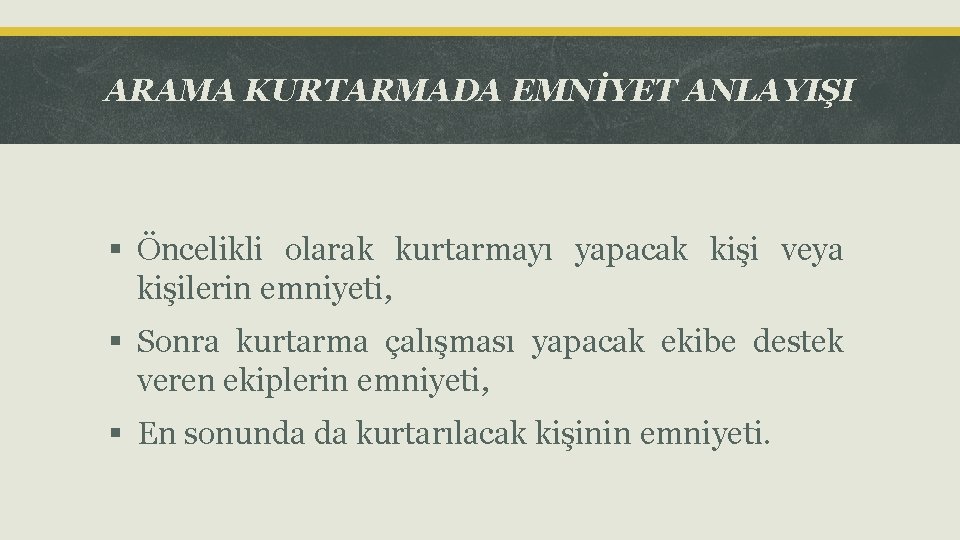 ARAMA KURTARMADA EMNİYET ANLAYIŞI

• Öncelikli olarak kurtarmayı yapacak kişi veya kişilerin emniyeti,

• Sonra kurtarma çalışması yapacak ekibe destek veren ekiplerin emniyeti,

• En sonunda da kurtarılacak kişinin emniyeti.